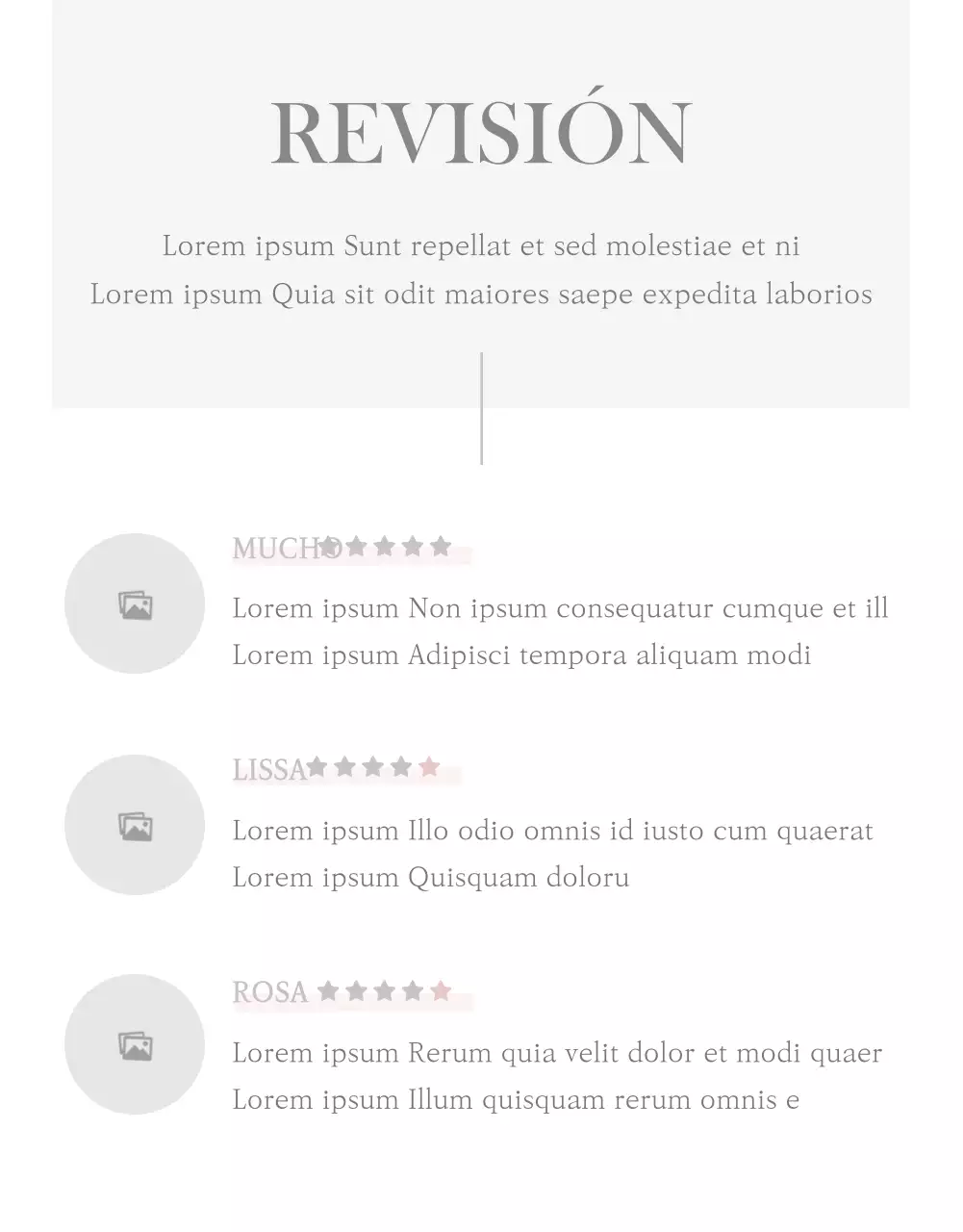 REVISIÓN

Lorem ipsum Sunt repellat et sed molestiae et ni
Lorem ipsum Quia sit odit maiores saepe expedita laborios

MUCHO

Lorem ipsum Non ipsum consequatur cumque et ill
Lorem ipsum Adipisci tempora aliquam modi

LISSA

Lorem ipsum Illo odio omnis id iusto cum quaerat
Lorem ipsum Quisquam doloru

ROSA

Lorem ipsum Rerum quia velit dolor et modi quaer
Lorem ipsum Illum quisquam rerum omnis e